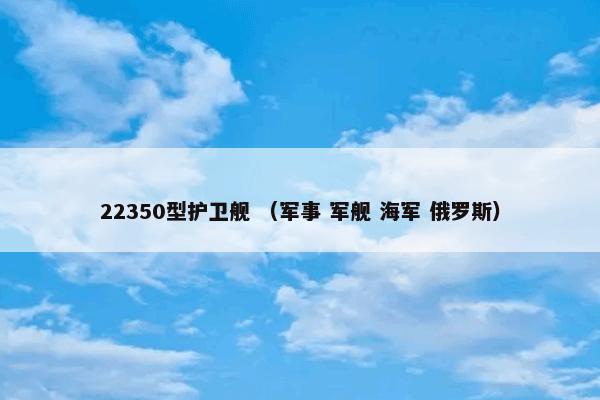 22350型护卫舰 （军事 军舰 海军 俄罗斯）